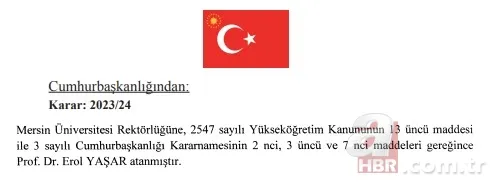 Cumhurbaşkanlığından:
Karar: 2023/24

Mersin Üniversitesi Rektörlüğüne, 2547 sayılı Yükseköğretim Kanununun 13 üncü maddesi ile 3 sayılı Cumhurbaşkanlığı Kararnamesinin 2 nci, 3 üncü ve 7 nci maddeleri gereğince Prof. Dr. Erol YAŞAR atanmıştır.

a HBR.com.tr